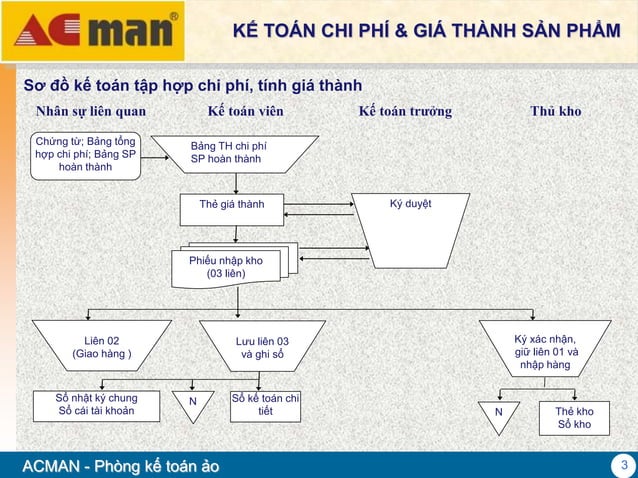 ACman®

KẾ TOÁN CHI PHÍ & GIÁ THÀNH SẢN PHẨM

Sơ đồ kế toán tập hợp chi phí, tính giá thành

Nhân sự liên quan

Kế toán viên

Kế toán trưởng

Thủ kho

Chứng từ; Bảng tổng hợp chi phí; Bảng SP hoàn thành

Bảng TH chi phí SP hoàn thành

Thẻ giá thành

Ký duyệt

Phiếu nhập kho (03 liên)

Liên 02 (Giao hàng )

Lưu liên 03 và ghi sổ

Ký xác nhận, giữ liên 01 và nhập hàng

Sổ nhật ký chung Sổ cái tài khoản

N

Sổ kế toán chi tiết

N

Thẻ kho Sổ kho

ACMAN - Phòng kế toán ảo

3